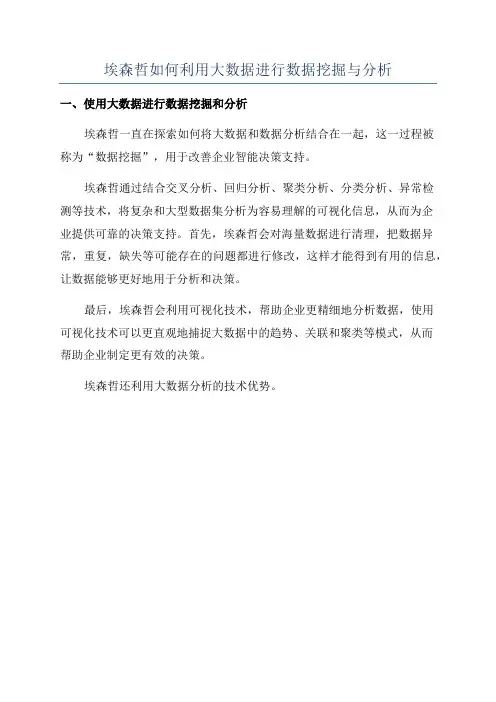 埃森哲如何利用大数据进行数据挖掘与分析

一、使用大数据进行数据挖掘和分析

埃森哲一直在探索如何将大数据和数据分析结合在一起，这一过程被称为“数据挖掘”，用于改善企业智能决策支持。

埃森哲通过结合交叉分析、回归分析、聚类分析、分类分析、异常检测等技术，将复杂和大型数据集分析为容易理解的可视化信息，从而为企业提供可靠的决策支持。首先，埃森哲会对海量数据进行清理，把数据异常，重复，缺失等可能存在的问题都进行修改，这样才能得到有用的信息，让数据能够更好地用于分析和决策。

最后，埃森哲会利用可视化技术，帮助企业更精细地分析数据，使用可视化技术可以更直观地捕捉大数据中的趋势、关联和聚类等模式，从而帮助企业制定更有效的决策。

埃森哲还利用大数据分析的技术优势。